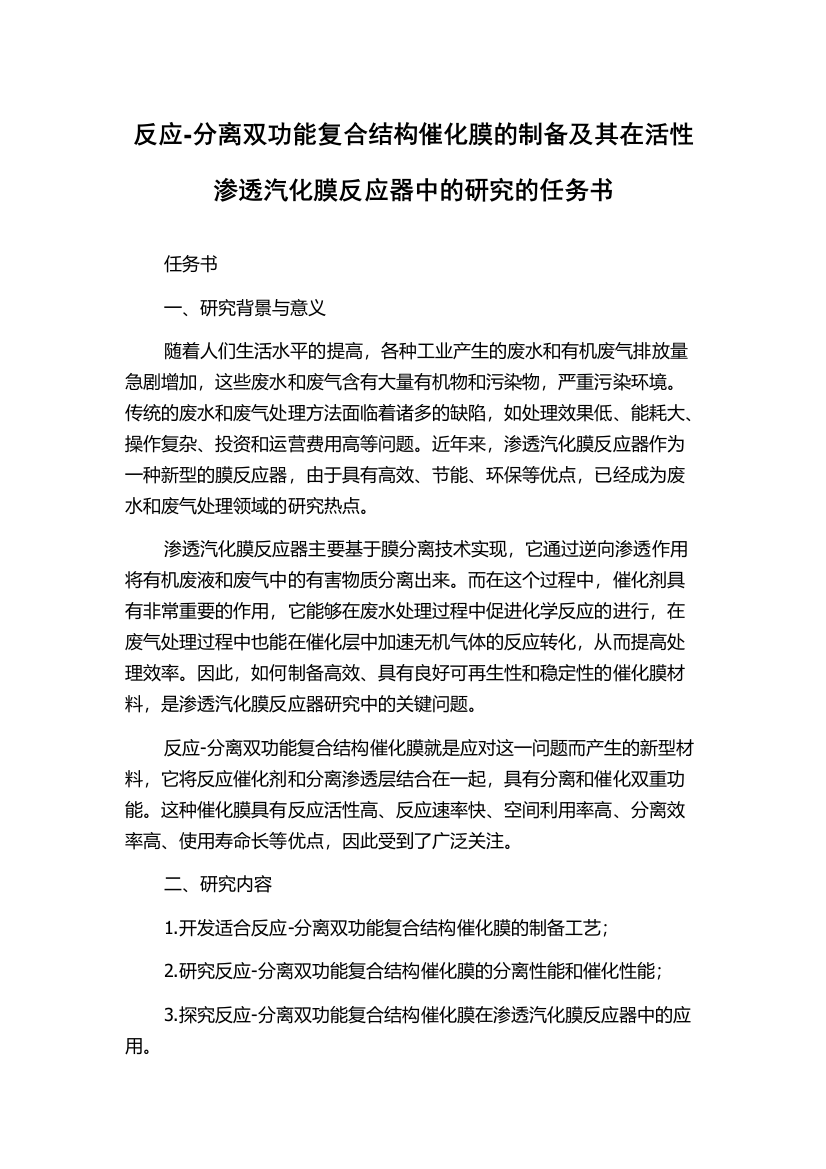 反应-分离双功能复合结构催化膜的制备及其在活性渗透汽化膜反应器中的研究的任务书

任务书

一、研究背景与意义

随着人们生活水平的提高，各种工业产生的废水和有机废气排放量急剧增加，这些废水和废气含有大量有机物和污染物，严重污染环境。传统的废水和废气处理方法面临着诸多的缺陷，如处理效果低、能耗大、操作复杂、投资和运营费用高等问题。近年来，渗透汽化膜反应器作为一种新型的膜反应器，由于具有高效、节能、环保等优点，已经成为废水和废气处理领域的研究热点。

渗透汽化膜反应器主要基于膜分离技术实现，它通过逆向渗透作用将有机废液和废气中的有害物质分离出来。而在这个过程中，催化剂具有非常重要的作用，它能够在废水处理过程中促进化学反应的进行，在废气处理过程中也能在催化层中加速无机气体的反应转化，从而提高处理效率。因此，如何制备高效、具有良好可再生性和稳定性的催化膜材料，是渗透汽化膜反应器研究中的关键问题。

反应-分离双功能复合结构催化膜就是应对这一问题而产生的新型材料，它将反应催化剂和分离渗透层结合在一起，具有分离和催化双重功能。这种催化膜具有反应活性高、反应速率快、空间利用率高、分离效率高、使用寿命长等优点，因此受到了广泛关注。

二、研究内容

1.开发适合反应-分离双功能复合结构催化膜的制备工艺；

2.研究反应-分离双功能复合结构催化膜的分离性能和催化性能；

3.探究反应-分离双功能复合结构催化膜在渗透汽化膜反应器中的应用。